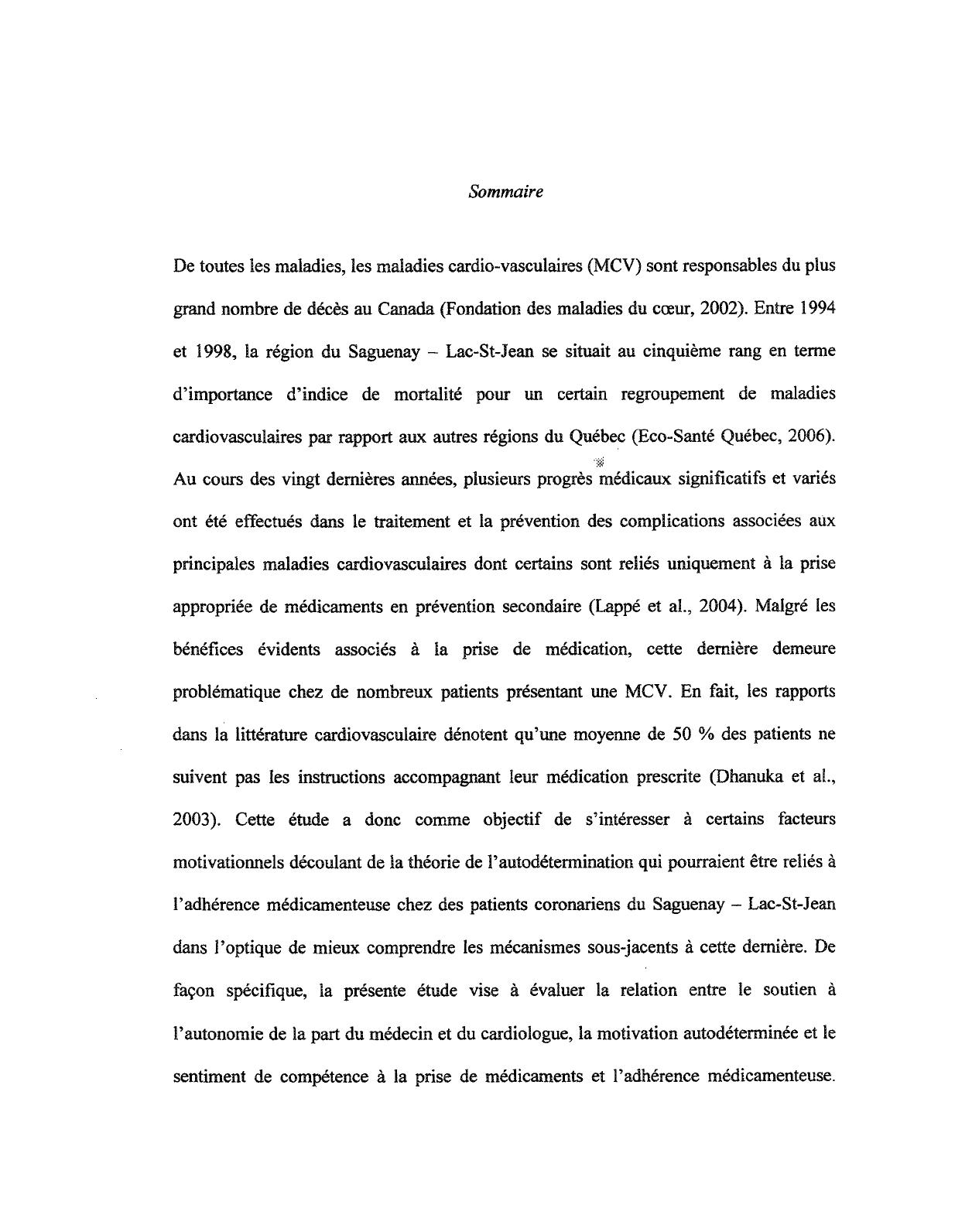 Sommaire

De toutes les maladies, les maladies cardio-vasculaires (MCV) sont responsables du plus grand nombre de décès au Canada (Fondation des maladies du cœur, 2002). Entre 1994 et 1998, la région du Saguenay – Lac-St-Jean se situait au cinquième rang en terme d'importance d'indice de mortalité pour un certain regroupement de maladies cardiovasculaires par rapport aux autres régions du Québec (Eco-Santé Québec, 2006). Au cours des vingt dernières années, plusieurs progrès médicaux significatifs et variés ont été effectués dans le traitement et la prévention des complications associées aux principales maladies cardiovasculaires dont certains sont reliés uniquement à la prise appropriée de médicaments en prévention secondaire (Lappé et al., 2004). Malgré les bénéfices évidents associés à la prise de médication, cette dernière demeure problématique chez de nombreux patients présentant une MCV. En fait, les rapports dans la littérature cardiovasculaire dénotent qu'une moyenne de 50 % des patients ne suivent pas les instructions accompagnant leur médication prescrite (Dhanuka et al., 2003). Cette étude a donc comme objectif de s'intéresser à certains facteurs motivationnels découlant de la théorie de l'autodétermination qui pourraient être reliés à l'adhérence médicamenteuse chez des patients coronariens du Saguenay – Lac-St-Jean dans l'optique de mieux comprendre les mécanismes sous-jacents à cette dernière. De façon spécifique, la présente étude vise à évaluer la relation entre le soutien à l'autonomie de la part du médecin et du cardiologue, la motivation autodéterminée et le sentiment de compétence à la prise de médicaments et l'adhérence médicamenteuse.